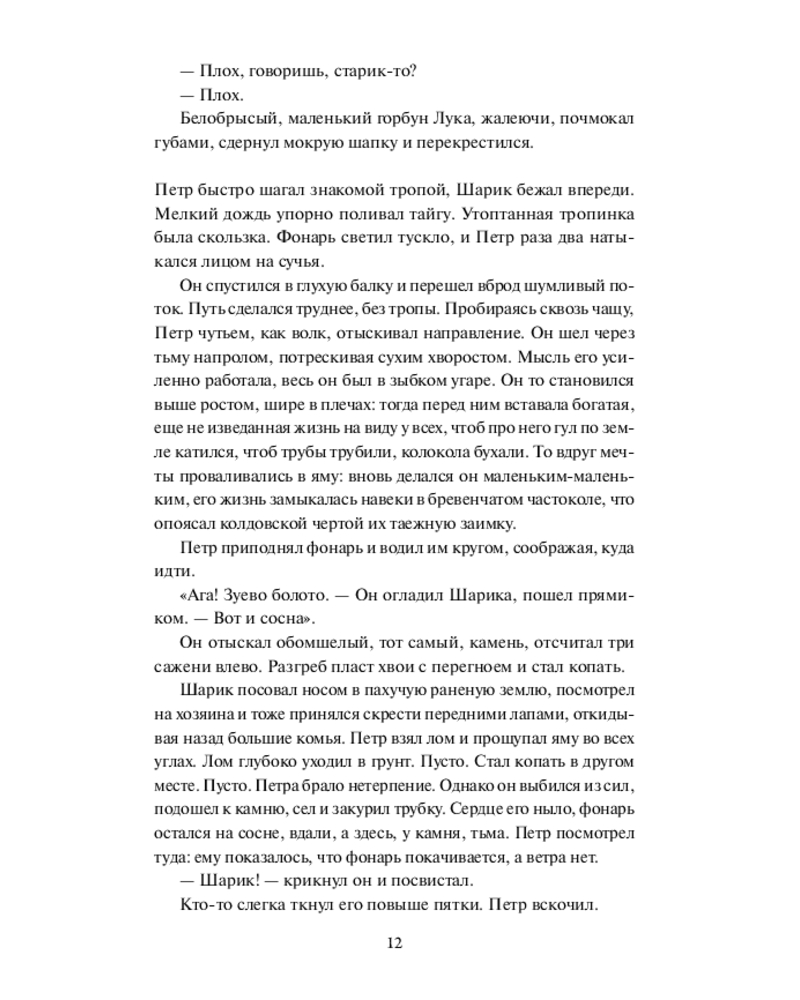 — Плох, говоришь, старик-то?

— Плох.

Белобрысый, маленький горбун Лука, жалеючи, почмокал губами, сдернул мокрую шапку и перекрестился.

Петр быстро шагал знакомой тропой, Шарик бежал впереди. Мелкий дождь упорно поливал тайгу. Утоптанная тропинка была скользка. Фонарь светил тускло, и Петр раза два натыкался лицом на сучья.

Он спустился в глухую балку и перешел вброд шумливый поток. Путь сделался труднее, без тропы. Пробираясь сквозь чащу, Петр чутьем, как волк, отыскивал направление. Он шел через тьму напролом, потрескивая сухим хворостом. Мысль его усиленно работала, весь он был в зыбком угаре. Он то становился выше ростом, шире в плечах: тогда перед ним вставала богатая, еще не изведанная жизнь на виду у всех, чтоб про него гул по земле катился, чтоб трубы трубили, колокола бухали. То вдруг мечты проваливались в яму: вновь делался он маленьким-маленьким, его жизнь замыкалась навеки в бревенчатом частоколе, что опоясал колдовской чертой их таежную заимку.

Петр приподнял фонарь и водил им кругом, соображая, куда идти.

«Ага! Зуево болото. — Он огладил Шарика, пошел прямиком. — Вот и сосна».

Он отыскал обомшелый, тот самый, камень, отсчитал три сажени влево. Разгреб пласт хвои с перегноем и стал копать.

Шарик посовал носом в пахучую раненую землю, посмотрел на хозяина и тоже принялся скрести передними лапами, откидывая назад большие комья. Петр взял лом и прощупал яму во всех углах. Лом глубоко уходил в грунт. Пусто. Стал копать в другом месте. Пусто. Петра брало нетерпение. Однако он выбился из сил, подошел к камню, сел и закурил трубку. Сердце его ныло, фонарь остался на сосне, вдали, а здесь, у камня, тьма. Петр посмотрел туда: ему показалось, что фонарь покачивается, а ветра нет.

— Шарик! — крикнул он и посвистал.

Кто-то слегка ткнул его повыше пятки. Петр вскочил.

12